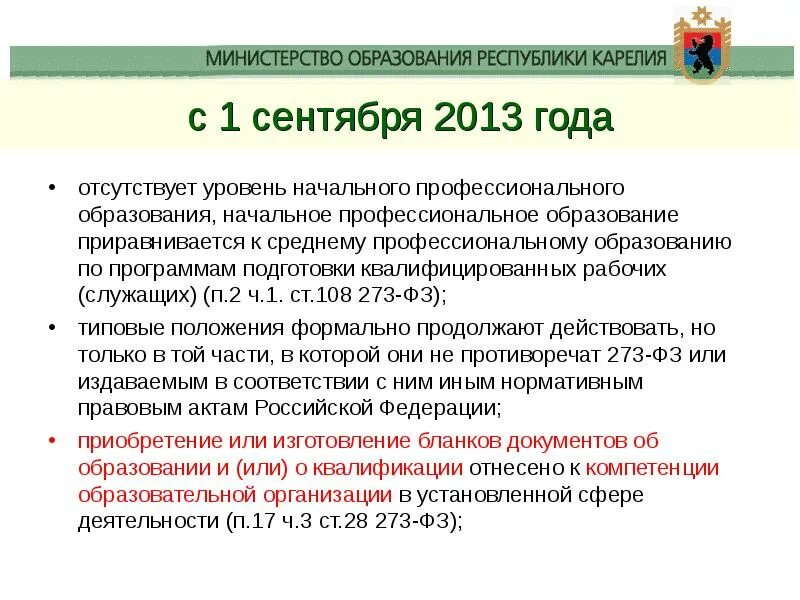 МИНИСТЕРСТВО ОБРАЗОВАНИЯ РЕСПУБЛИКИ КАРЕЛИЯ

с 1 сентября 2013 года

• отсутствует уровень начального профессионального образования, начальное профессиональное образование приравнивается к среднему профессиональному образованию по программам подготовки квалифицированных рабочих (служащих) (п.2 ч.1. ст.108 273-ФЗ);

• типовые положения формально продолжают действовать, но только в той части, в которой они не противоречат 273-ФЗ или издаваемым в соответствии с ним иным нормативным правовым актам Российской Федерации;

• приобретение или изготовление бланков документов об образовании и (или) о квалификации отнесено к компетенции образовательной организации в установленной сфере деятельности (п.17 ч.3 ст.28 273-ФЗ);